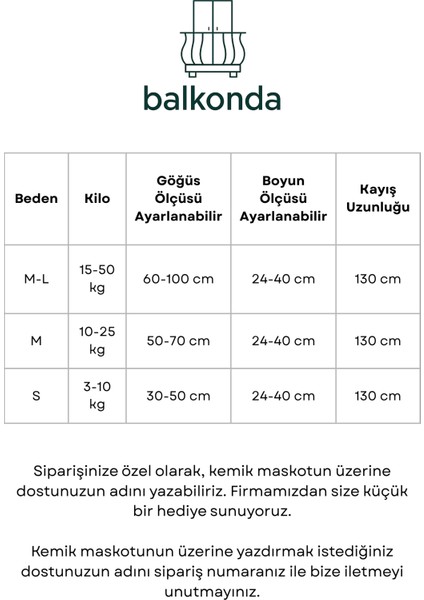 balkonda

| Beden | Kilo | Göğüs Ölçüsü Ayarlanabilir | Boyun Ölçüsü Ayarlanabilir | Kayış Uzunluğu |
|---|---|---|---|---|
| M-L | 15-50 kg | 60-100 cm | 24-40 cm | 130 cm |
| M | 10-25 kg | 50-70 cm | 24-40 cm | 130 cm |
| S | 3-10 kg | 30-50 cm | 24-40 cm | 130 cm |

Siparişinize özel olarak, kemik maskotun üzerine dostunuzun adını yazabiliriz. Firmamızdan size küçük bir hediye sunuyoruz.

Kemik maskotunun üzerine yazdırmak istediğiniz dostunuzun adını sipariş numaranız ile bize iletmeyi unutmayınız.